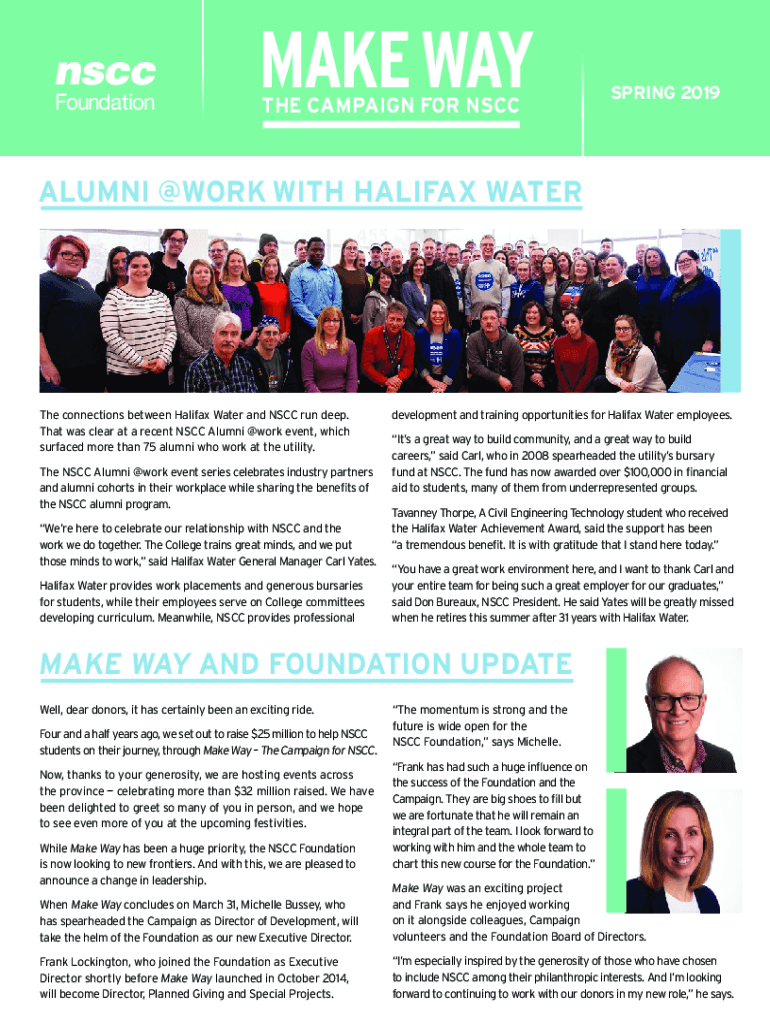 nscc Foundation

MAKE WAY
THE CAMPAIGN FOR NSCC

SPRING 2019

ALUMNI @WORK WITH HALIFAX WATER

The connections between Halifax Water and NSCC run deep. That was clear at a recent NSCC Alumni @work event, which surfaced more than 75 alumni who work at the utility.

The NSCC Alumni @work event series celebrates industry partners and alumni cohorts in their workplace while sharing the benefits of the NSCC alumni program.

"We're here to celebrate our relationship with NSCC and the work we do together. The College trains great minds, and we put those minds to work," said Halifax Water General Manager Carl Yates.

Halifax Water provides work placements and generous bursaries for students, while their employees serve on College committees developing curriculum. Meanwhile, NSCC provides professional development and training opportunities for Halifax Water employees.

"It's a great way to build community, and a great way to build careers," said Carl, who in 2008 spearheaded the utility's bursary fund at NSCC. The fund has now awarded over $100,000 in financial aid to students, many of them from underrepresented groups.

Tavanney Thorpe, A Civil Engineering Technology student who received the Halifax Water Achievement Award, said the support has been "a tremendous benefit. It is with gratitude that I stand here today."

"You have a great work environment here, and I want to thank Carl and your entire team for being such a great employer for our graduates," said Don Bureaux, NSCC President. He said Yates will be greatly missed when he retires this summer after 31 years with Halifax Water.

MAKE WAY AND FOUNDATION UPDATE

Well, dear donors, it has certainly been an exciting ride.

Four and a half years ago, we set out to raise $25 million to help NSCC students on their journey, through Make Way – The Campaign for NSCC.

Now, thanks to your generosity, we are hosting events across the province — celebrating more than $32 million raised. We have been delighted to greet so many of you in person, and we hope to see even more of you at the upcoming festivities.

While Make Way has been a huge priority, the NSCC Foundation is now looking to new frontiers. And with this, we are pleased to announce a change in leadership.

When Make Way concludes on March 31, Michelle Bussey, who has spearheaded the Campaign as Director of Development, will take the helm of the Foundation as our new Executive Director.

Frank Lockington, who joined the Foundation as Executive Director shortly before Make Way launched in October 2014, will become Director, Planned Giving and Special Projects.

"The momentum is strong and the future is wide open for the NSCC Foundation," says Michelle.

"Frank has had such a huge influence on the success of the Foundation and the Campaign. They are big shoes to fill but we are fortunate that he will remain an integral part of the team. I look forward to working with him and the whole team to chart this new course for the Foundation."

Make Way was an exciting project and Frank says he enjoyed working on it alongside colleagues, Campaign volunteers and the Foundation Board of Directors.

"I'm especially inspired by the generosity of those who have chosen to include NSCC among their philanthropic interests. And I'm looking forward to continuing to work with our donors in my new role," he says.